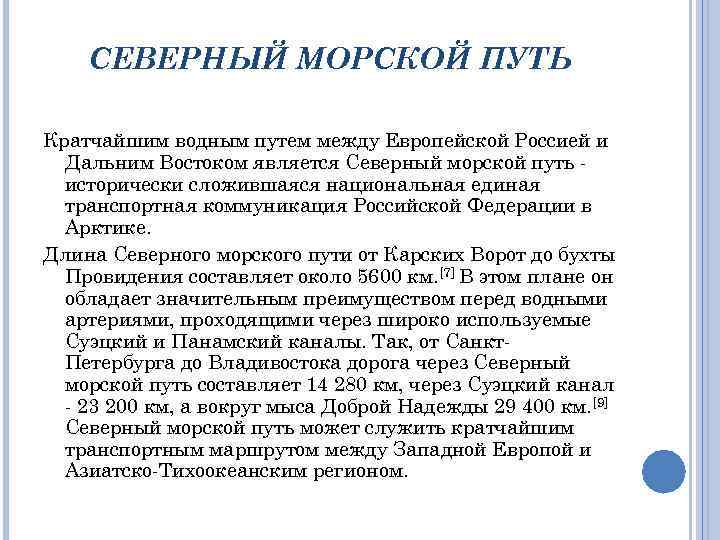 СЕВЕРНЫЙ МОРСКОЙ ПУТЬ

Кратчайшим водным путем между Европейской Россией и Дальним Востоком является Северный морской путь - исторически сложившаяся национальная единая транспортная коммуникация Российской Федерации в Арктике.

Длина Северного морского пути от Карских Ворот до бухты Провидения составляет около 5600 км.[7] В этом плане он обладает значительным преимуществом перед водными артериями, проходящими через широко используемые Суэцкий и Панамский каналы. Так, от Санкт-Петербурга до Владивостока дорога через Северный морской путь составляет 14 280 км, через Суэцкий канал - 23 200 км, а вокруг мыса Доброй Надежды 29 400 км.[9] Северный морской путь может служить кратчайшим транспортным маршрутом между Западной Европой и Азиатско-Тихоокеанским регионом.